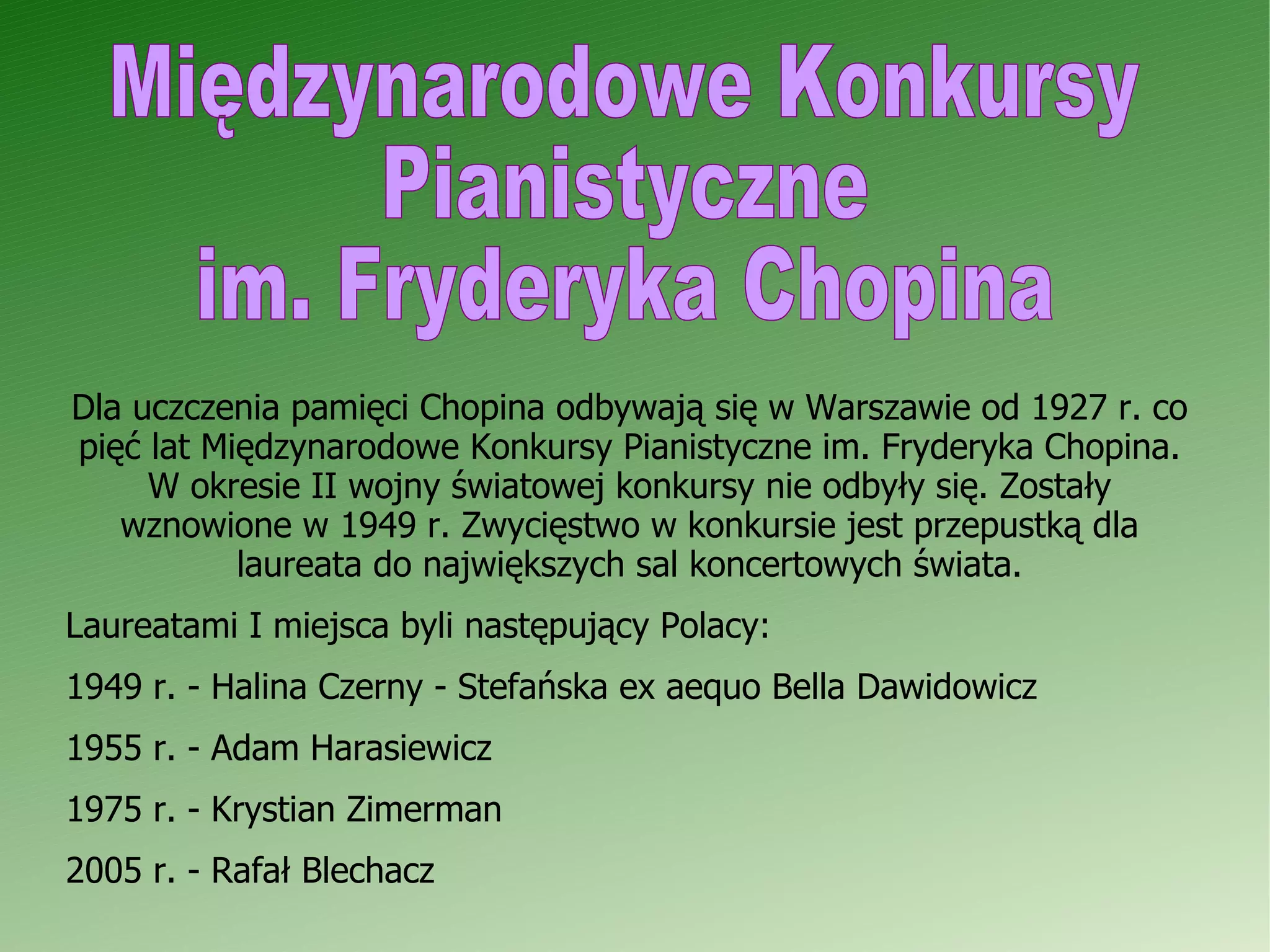 Międzynarodowe Konkursy Pianistyczne im. Fryderyka Chopina

Dla uczczenia pamięci Chopina odbywają się w Warszawie od 1927 r. co pięć lat Międzynarodowe Konkursy Pianistyczne im. Fryderyka Chopina. W okresie II wojny światowej konkursy nie odbyły się. Zostały wznowione w 1949 r. Zwycięstwo w konkursie jest przepustką dla laureata do największych sal koncertowych świata.

Laureatami I miejsca byli następujący Polacy:

1949 r. - Halina Czerny - Stefańska ex aequo Bella Dawidowicz

1955 r. - Adam Harasiewicz

1975 r. - Krystian Zimerman

2005 r. - Rafał Blechacz